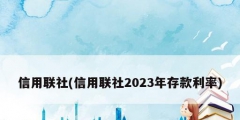 信用联社(信用联社2023年存款利率)